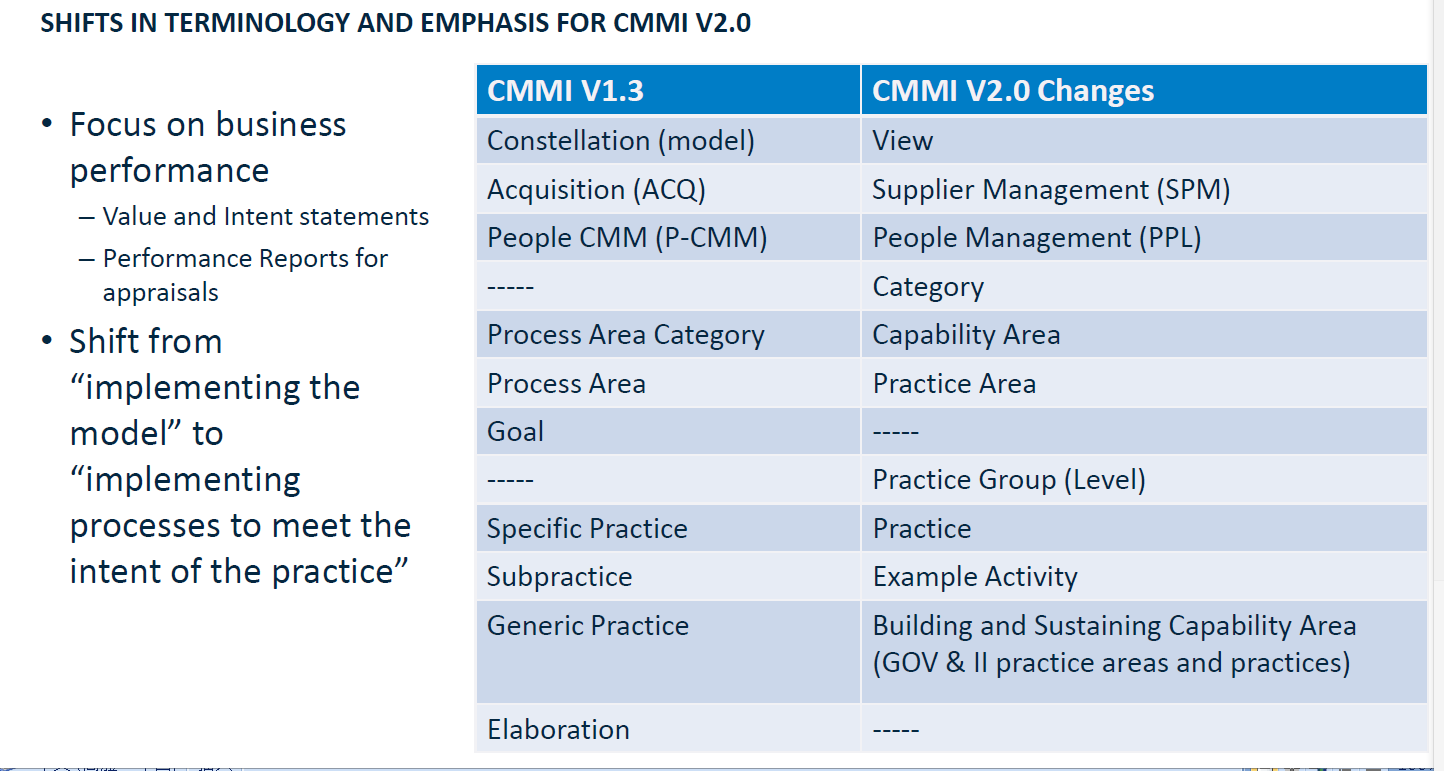 SHIFTS IN TERMINOLOGY AND EMPHASIS FOR CMMI V2.0

• Focus on business performance
– Value and Intent statements
– Performance Reports for appraisals
• Shift from “implementing the model” to “implementing processes to meet the intent of the practice”

| CMMI V1.3 | CMMI V2.0 Changes |
|---|---|
| Constellation (model) | View |
| Acquisition (ACQ) | Supplier Management (SPM) |
| People CMM (P-CMM) | People Management (PPL) |
| ----- | Category |
| Process Area Category | Capability Area |
| Process Area | Practice Area |
| Goal | ----- |
| ----- | Practice Group (Level) |
| Specific Practice | Practice |
| Subpractice | Example Activity |
| Generic Practice | Building and Sustaining Capability Area (GOV & II practice areas and practices) |
| Elaboration | ----- |